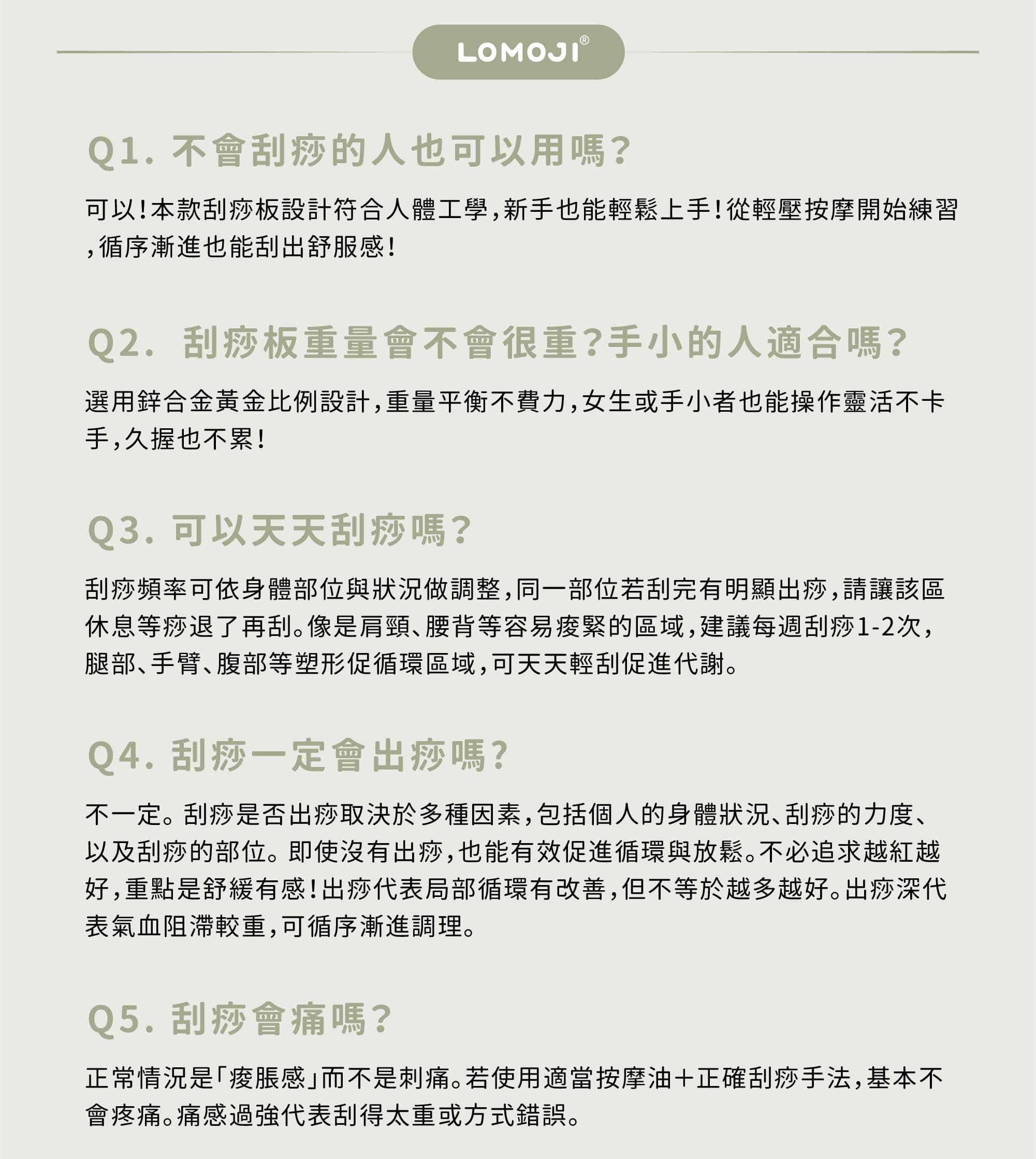 LOMOJI®

Q1. 不會刮痧的人也可以用嗎?

可以!本款刮痧板設計符合人體工學,新手也能輕鬆上手!從輕壓按摩開始練習,循序漸進也能刮出舒服感!

Q2. 刮痧板重量會不會很重?手小的人適合嗎?

選用鋅合金黃金比例設計,重量平衡不費力,女生或手小者也能操作靈活不卡手,久握也不累!

Q3. 可以天天刮痧嗎?

刮痧頻率可依身體部位與狀況做調整,同一部位若刮完有明顯出痧,請讓該區休息等痧退了再刮。像是肩頸、腰背等容易痠緊的區域,建議每週刮痧1-2次,腿部、手臂、腹部等塑形促循環區域,可天天輕刮促進代謝。

Q4. 刮痧一定會出痧嗎?

不一定。刮痧是否出痧取決於多種因素,包括個人的身體狀況、刮痧的力度、以及刮痧的部位。即使沒有出痧,也能有效促進循環與放鬆。不必追求越紅越好,重點是舒緩有感!出痧代表局部循環有改善,但不等於越多越好。出痧深代表氣血阻滯較重,可循序漸進調理。

Q5. 刮痧會痛嗎?

正常情況是「痠脹感」而不是刺痛。若使用適當按摩油+正確刮痧手法,基本不會疼痛。痛感過強代表刮得太重或方式錯誤。